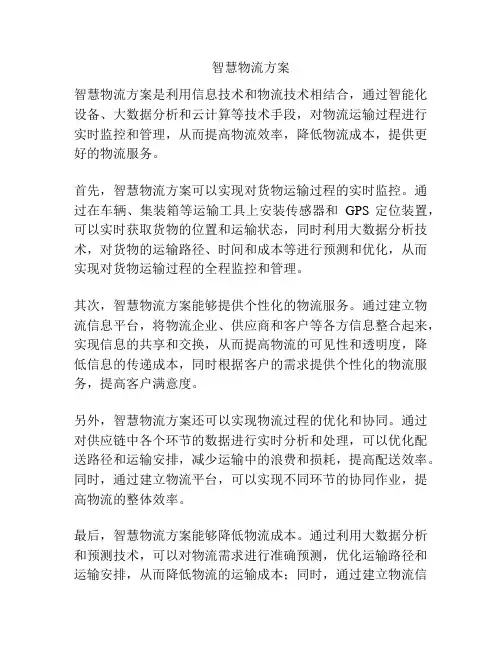 智慧物流方案

智慧物流方案是利用信息技术和物流技术相结合，通过智能化设备、大数据分析和云计算等技术手段，对物流运输过程进行实时监控和管理，从而提高物流效率，降低物流成本，提供更好的物流服务。

首先，智慧物流方案可以实现对货物运输过程的实时监控。通过在车辆、集装箱等运输工具上安装传感器和 GPS 定位装置，可以实时获取货物的位置和运输状态，同时利用大数据分析技术，对货物的运输路径、时间和成本等进行预测和优化，从而实现对货物运输过程的全程监控和管理。

其次，智慧物流方案能够提供个性化的物流服务。通过建立物流信息平台，将物流企业、供应商和客户等各方信息整合起来，实现信息的共享和交换，从而提高物流的可见性和透明度，降低信息的传递成本，同时根据客户的需求提供个性化的物流服务，提高客户满意度。

另外，智慧物流方案还可以实现物流过程的优化和协同。通过对供应链中各个环节的数据进行实时分析和处理，可以优化配送路径和运输安排，减少运输中的浪费和损耗，提高配送效率。同时，通过建立物流平台，可以实现不同环节的协同作业，提高物流的整体效率。

最后，智慧物流方案能够降低物流成本。通过利用大数据分析和预测技术，可以对物流需求进行准确预测，优化运输路径和运输安排，从而降低物流的运输成本；同时，通过建立物流信